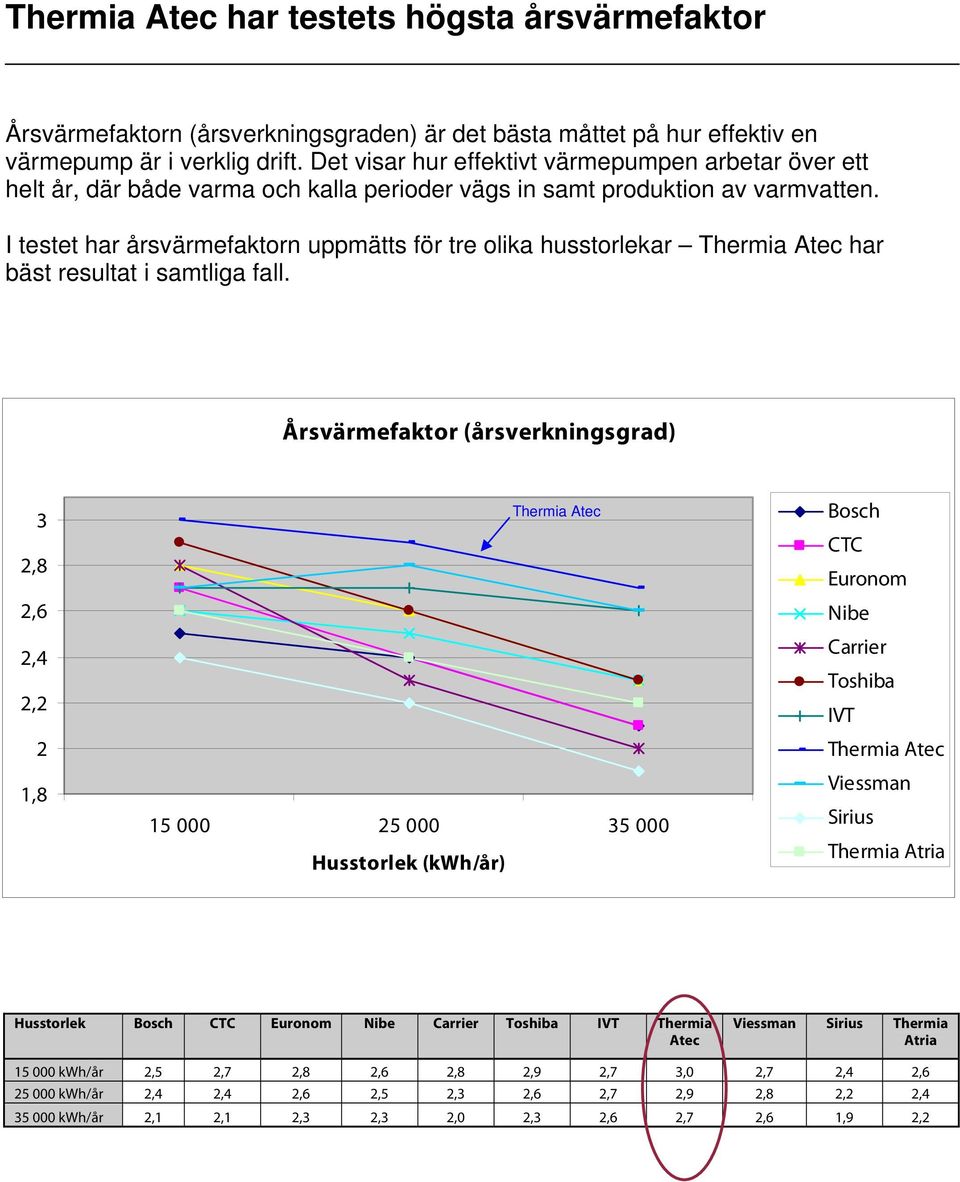 Thermia Atec har testets högsta årsvärmefaktor

Årsvärmefaktorn (årsverkningsgraden) är det bästa måttet på hur effektiv en värmepump är i verklig drift. Det visar hur effektivt värmepumpen arbetar över ett helt år, där både varma och kalla perioder vägs in samt produktion av varmvatten.

I testet har årsvärmefaktorn uppmätts för tre olika husstorlekar – Thermia Atec har bäst resultat i samtliga fall.

Årsvärmefaktor (årsverkningsgrad)

3
2,8
2,6
2,4
2,2
2
1,8

Thermia Atec

15 000
25 000
35 000

Husstorlek (kWh/år)

Bosch
CTC
Euronom
Nibe
Carrier
Toshiba
IVT
Thermia Atec
Viessman
Sirius
Thermia Atria

| Husstorlek | Bosch | CTC | Euronom | Nibe | Carrier | Toshiba | IVT | Thermia Atec | Viessman | Sirius | Thermia Atria |
|---|---|---|---|---|---|---|---|---|---|---|---|
| 15 000 kWh/år | 2,5 | 2,7 | 2,8 | 2,6 | 2,8 | 2,9 | 2,7 | 3,0 | 2,7 | 2,4 | 2,6 |
| 25 000 kWh/år | 2,4 | 2,4 | 2,6 | 2,5 | 2,3 | 2,6 | 2,7 | 2,9 | 2,8 | 2,2 | 2,4 |
| 35 000 kWh/år | 2,1 | 2,1 | 2,3 | 2,3 | 2,0 | 2,3 | 2,6 | 2,7 | 2,6 | 1,9 | 2,2 |